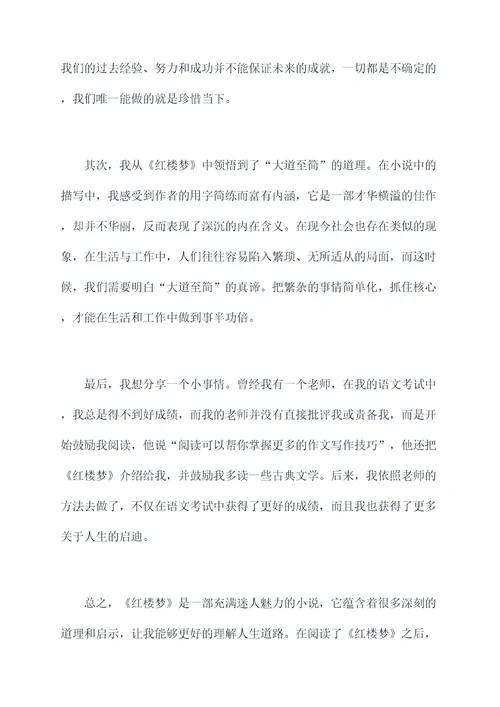 我们的过去经验、努力和成功并不能保证未来的成就，一切都是不确定的，我们唯一能做的就是珍惜当下。

其次，我从《红楼梦》中领悟到了“大道至简”的道理。在小说中的描写中，我感受到作者的用字简练而富有内涵，它是一部才华横溢的佳作，却并不华丽，反而表现了深沉的内在含义。在现今社会也存在类似的现象，在生活与工作中，人们往往容易陷入繁琐、无所适从的局面，而这时候，我们需要明白“大道至简”的真谛。把繁杂的事情简单化，抓住核心，才能在生活和工作中做到事半功倍。

最后，我想分享一个小事情。曾经我有一个老师，在我的语文考试中，我总是得不到好成绩，而我的老师并没有直接批评我或责备我，而是开始鼓励我阅读，他说“阅读可以帮你掌握更多的作文写作技巧”，他还把《红楼梦》介绍给我，并鼓励我多读一些古典文学。后来，我依照老师的方法去做了，不仅在语文考试中获得了更好的成绩，而且我也获得了更多关于人生的启迪。

总之，《红楼梦》是一部充满迷人魅力的小说，它蕴含着很多深刻的道理和启示，让我能够更好的理解人生道路。在阅读了《红楼梦》之后，